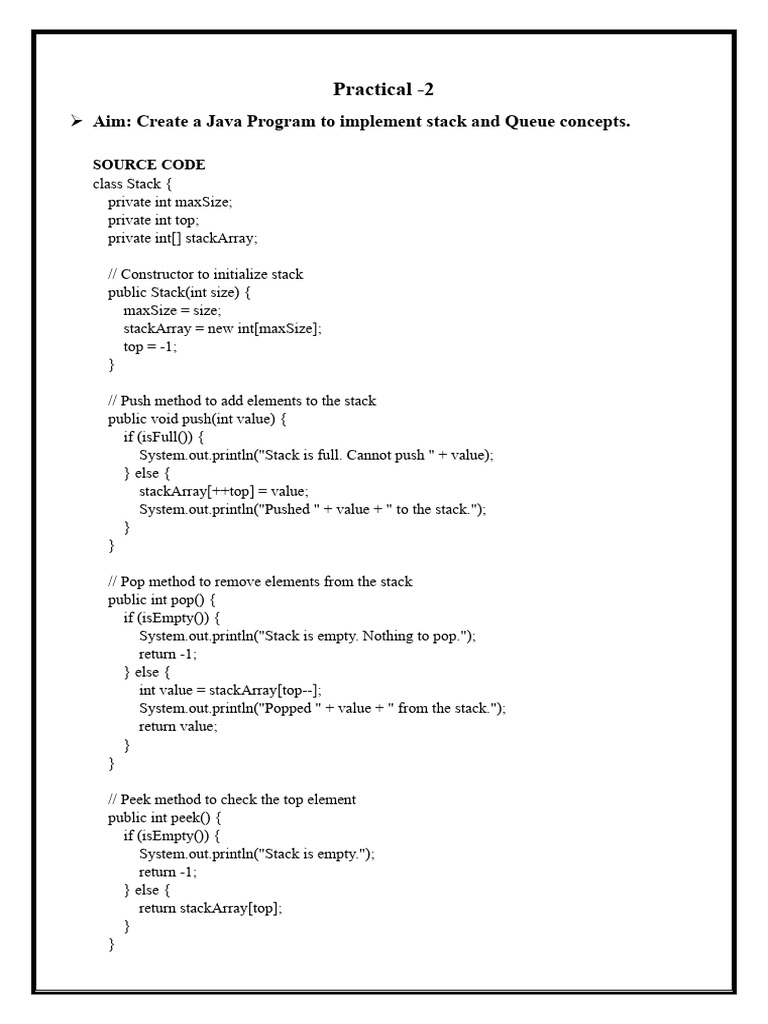 Practical -2

➢ Aim: Create a Java Program to implement stack and Queue concepts.

SOURCE CODE
class Stack {
    private int maxSize;
    private int top;
    private int[] stackArray;

    // Constructor to initialize stack
    public Stack(int size) {
        maxSize = size;
        stackArray = new int[maxSize];
        top = -1;
    }

    // Push method to add elements to the stack
    public void push(int value) {
        if (isFull()) {
            System.out.println("Stack is full. Cannot push " + value);
        } else {
            stackArray[++top] = value;
            System.out.println("Pushed " + value + " to the stack.");
        }
    }

    // Pop method to remove elements from the stack
    public int pop() {
        if (isEmpty()) {
            System.out.println("Stack is empty. Nothing to pop.");
            return -1;
        } else {
            int value = stackArray[top--];
            System.out.println("Popped " + value + " from the stack.");
            return value;
        }
    }

    // Peek method to check the top element
    public int peek() {
        if (isEmpty()) {
            System.out.println("Stack is empty.");
            return -1;
        } else {
            return stackArray[top];
        }
    }